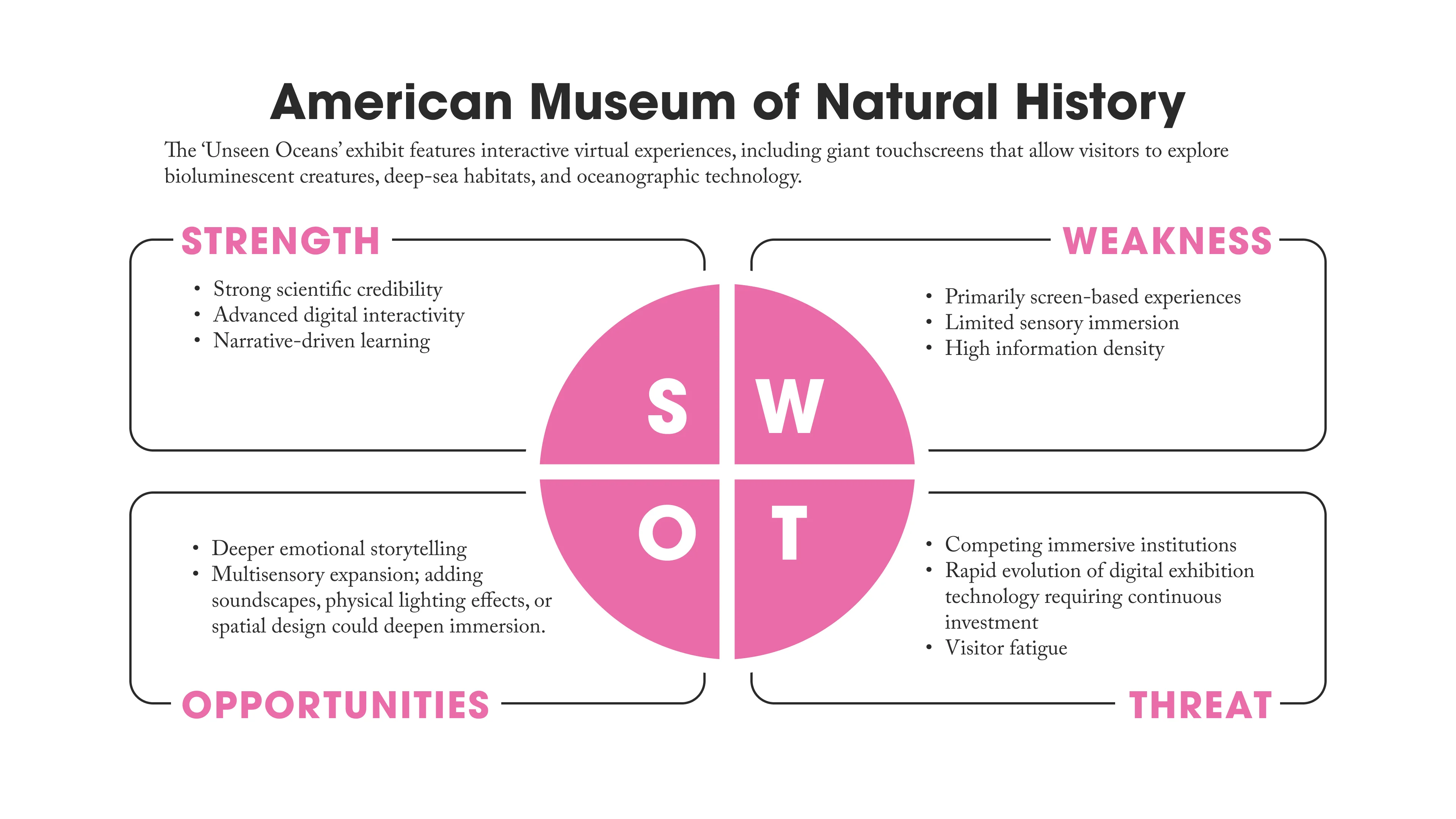 American Museum of Natural History

The 'Unseen Oceans' exhibit features interactive virtual experiences, including giant touchscreens that allow visitors to explore bioluminescent creatures, deep-sea habitats, and oceanographic technology.

STRENGTH

• Strong scientific credibility
• Advanced digital interactivity
• Narrative-driven learning

WEAKNESS

• Primarily screen-based experiences
• Limited sensory immersion
• High information density

S W
O T

• Deeper emotional storytelling
• Multisensory expansion; adding soundscapes, physical lighting effects, or spatial design could deepen immersion.

OPPORTUNITIES

• Competing immersive institutions
• Rapid evolution of digital exhibition technology requiring continuous investment
• Visitor fatigue

THREAT